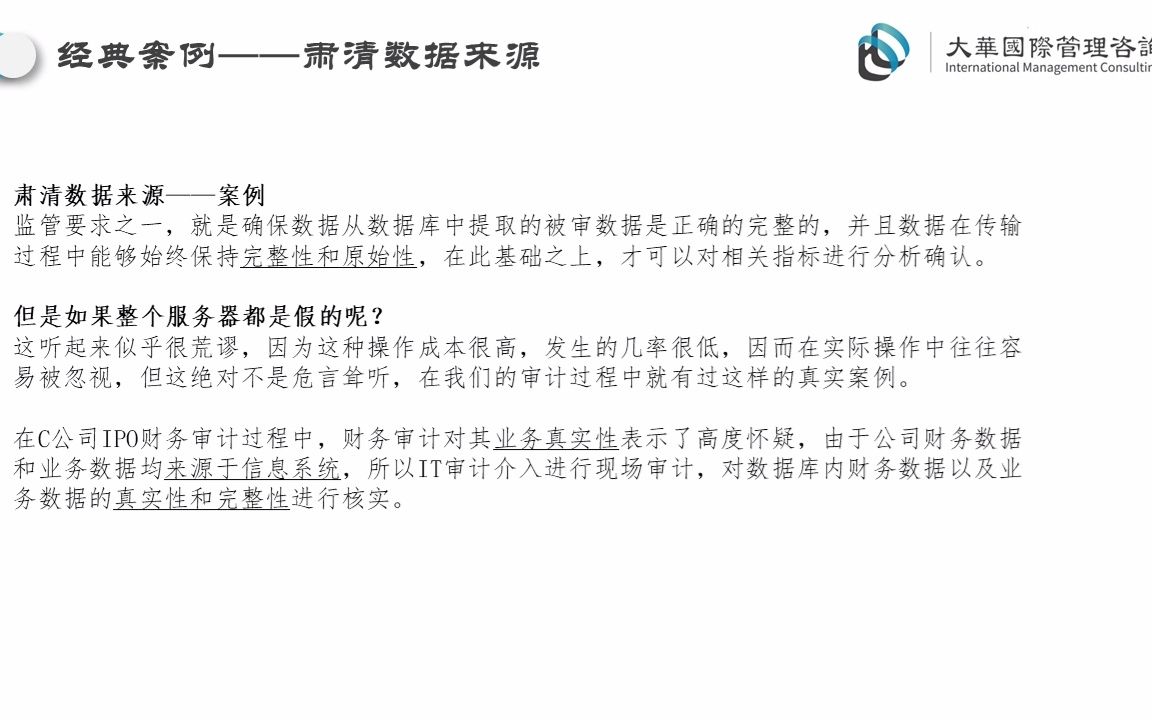 经典案例——肃清数据来源

大華國際管理咨詢
International Management Consultin

肃清数据来源——案例
监管要求之一，就是确保数据从数据库中提取的被审数据是正确的完整的，并且数据在传输过程中能够始终保持完整性和原始性，在此基础之上，才可以对相关指标进行分析确认。

但是如果整个服务器都是假的呢？
这听起来似乎很荒谬，因为这种操作成本很高，发生的几率很低，因而在实际操作中往往容易被忽视，但这绝对不是危言耸听，在我们的审计过程中就有过这样的真实案例。

在C公司IPO财务审计过程中，财务审计对其业务真实性表示了高度怀疑，由于公司财务数据和业务数据均来源于信息系统，所以IT审计介入进行现场审计，对数据库内财务数据以及业务数据的真实性和完整性进行核实。